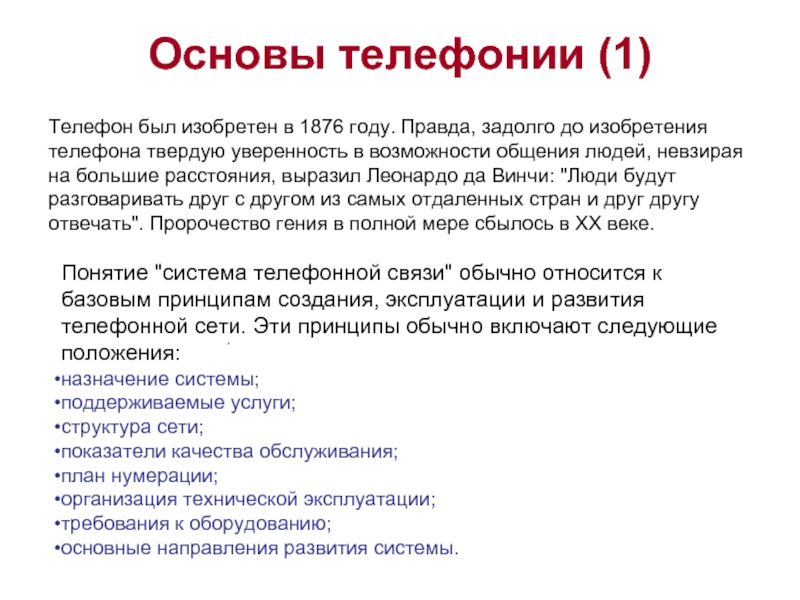 Основы телефонии (1)

Телефон был изобретен в 1876 году. Правда, задолго до изобретения телефона твердую уверенность в возможности общения людей, невзирая на большие расстояния, выразил Леонардо да Винчи: "Люди будут разговаривать друг с другом из самых отдаленных стран и друг другу отвечать". Пророчество гения в полной мере сбылось в XX веке.

Понятие "система телефонной связи" обычно относится к базовым принципам создания, эксплуатации и развития телефонной сети. Эти принципы обычно включают следующие положения:

•назначение системы;
•поддерживаемые услуги;
•структура сети;
•показатели качества обслуживания;
•план нумерации;
•организация технической эксплуатации;
•требования к оборудованию;
•основные направления развития системы.